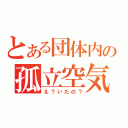 とある団体内の
孤立空気
え？いたの？